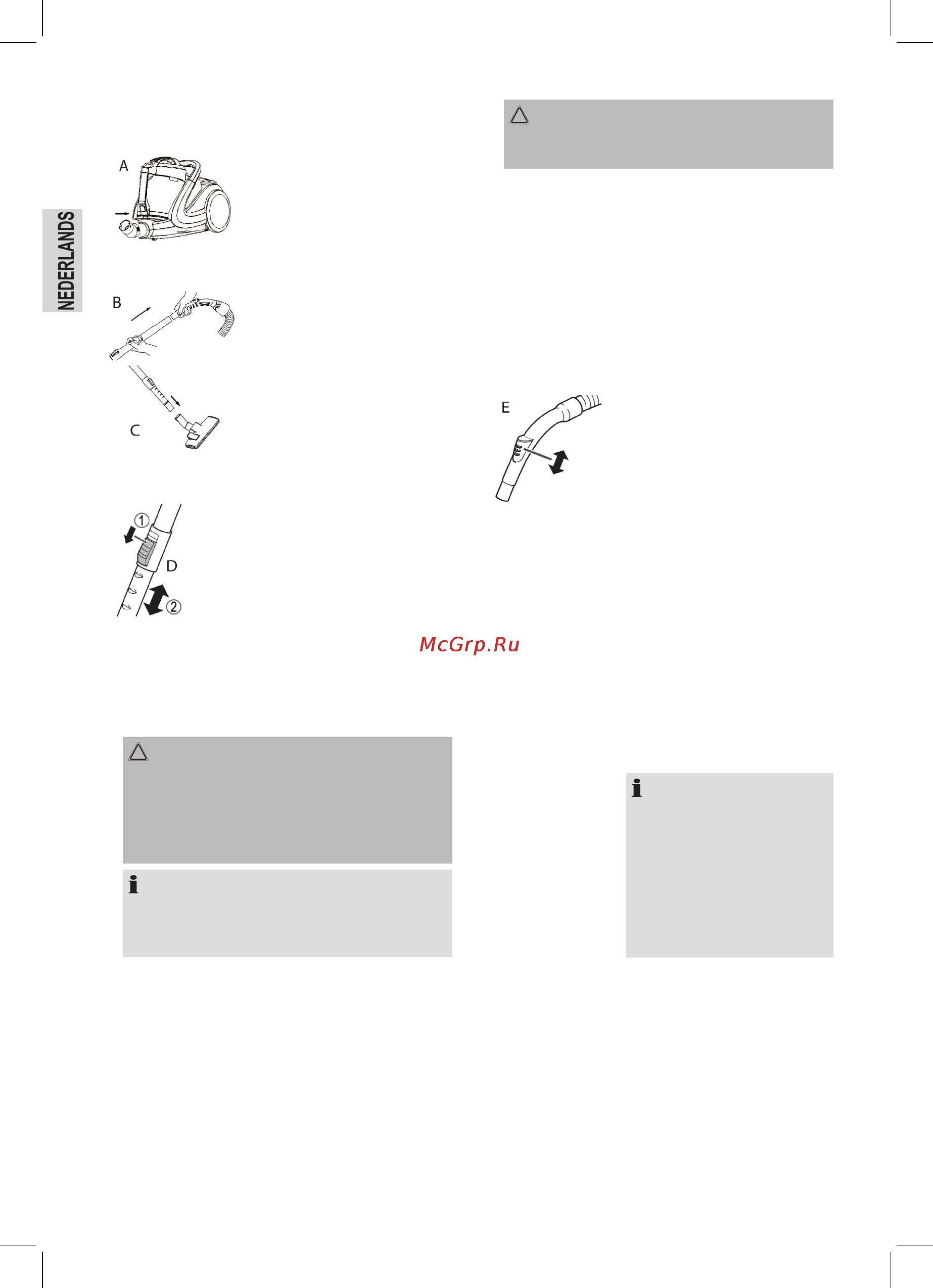 NEDERLANDS

A

B

C

①

D

②

E

McGrp.Ru